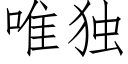 唯独